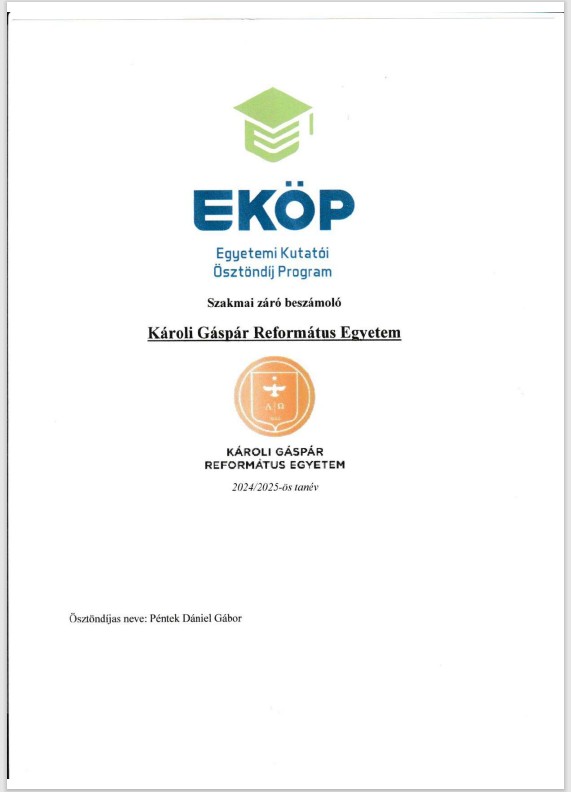 EKÖP

Egyetemi Kutatói Ösztöndíj Program

Szakmai záró beszámoló

Károli Gáspár Református Egyetem

Α Ω

KÁROLI GÁSPÁR REFORMÁTUS EGYETEM

2024/2025-ös tanév

Ösztöndíjas neve: Péntek Dániel Gábor